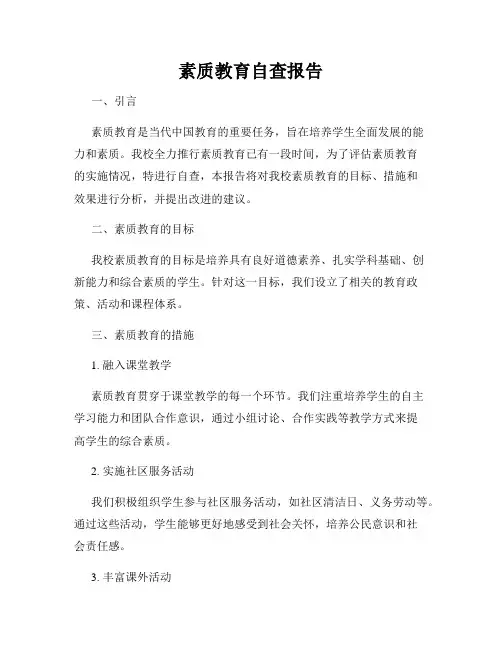 素质教育自查报告

一、引言

素质教育是当代中国教育的重要任务，旨在培养学生全面发展的能力和素质。我校全力推行素质教育已有一段时间，为了评估素质教育的实施情况，特进行自查，本报告将对我校素质教育的目标、措施和效果进行分析，并提出改进的建议。

二、素质教育的目标

我校素质教育的目标是培养具有良好道德素养、扎实学科基础、创新能力和综合素质的学生。针对这一目标，我们设立了相关的教育政策、活动和课程体系。

三、素质教育的措施

1. 融入课堂教学

素质教育贯穿于课堂教学的每一个环节。我们注重培养学生的自主学习能力和团队合作意识，通过小组讨论、合作实践等教学方式来提高学生的综合素质。

2. 实施社区服务活动

我们积极组织学生参与社区服务活动，如社区清洁日、义务劳动等。通过这些活动，学生能够更好地感受到社会关怀，培养公民意识和社会责任感。

3. 丰富课外活动